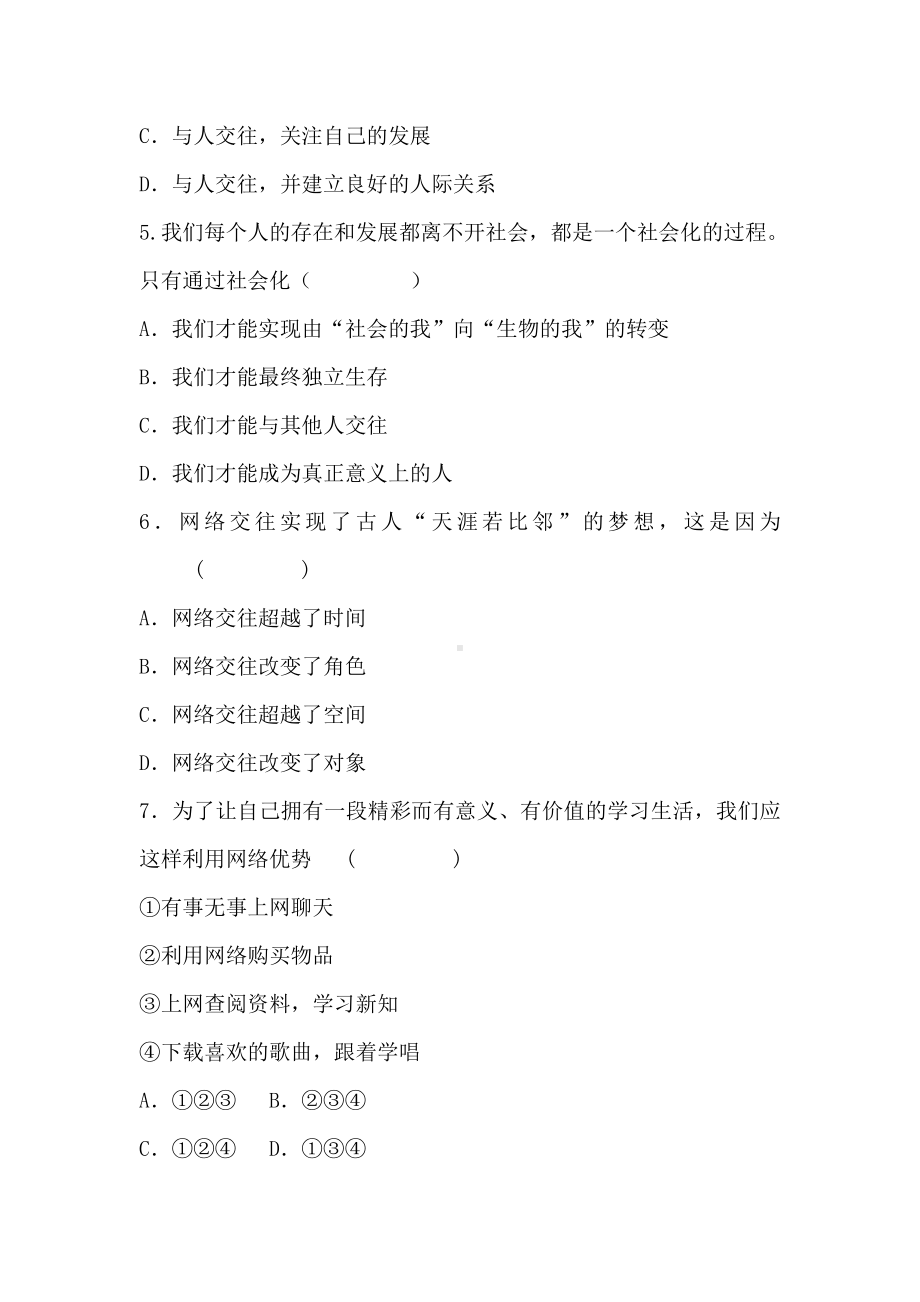 C．与人交往，关注自己的发展

D．与人交往，并建立良好的人际关系

5.我们每个人的存在和发展都离不开社会，都是一个社会化的过程。只有通过社会化（　　　　）

A．我们才能实现由“社会的我”向“生物的我”的转变

B．我们才能最终独立生存

C．我们才能与其他人交往

D．我们才能成为真正意义上的人

6．网络交往实现了古人“天涯若比邻”的梦想，这是因为（　　　　）

A．网络交往超越了时间

B．网络交往改变了角色

C．网络交往超越了空间

D．网络交往改变了对象

7．为了让自己拥有一段精彩而有意义、有价值的学习生活，我们应这样利用网络优势　（　　　　）

①有事无事上网聊天

②利用网络购买物品

③上网查阅资料，学习新知

④下载喜欢的歌曲，跟着学唱

A．①②③　B．②③④

C．①②④　D．①③④